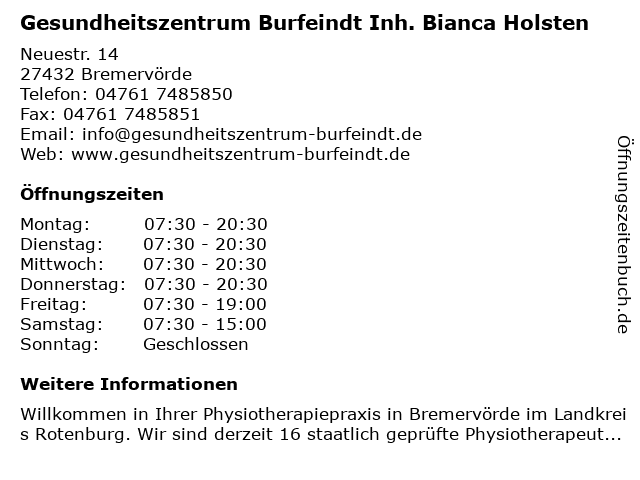 Gesundheitszentrum Burfeindt Inh. Bianca Holsten

Neuestr. 14
27432 Bremervörde
Telefon: 04761 7485850
Fax: 04761 7485851
Email: info@gesundheitszentrum-burfeindt.de
Web: www.gesundheitszentrum-burfeindt.de

Öffnungszeiten

Montag: 07:30 - 20:30
Dienstag: 07:30 - 20:30
Mittwoch: 07:30 - 20:30
Donnerstag: 07:30 - 20:30
Freitag: 07:30 - 19:00
Samstag: 07:30 - 15:00
Sonntag: Geschlossen

Weitere Informationen

Willkommen in Ihrer Physiotherapiepraxis in Bremervörde im Landkreis Rotenburg. Wir sind derzeit 16 staatlich geprüfte Physiotherapeut...

Öffnungszeitenbuch.de